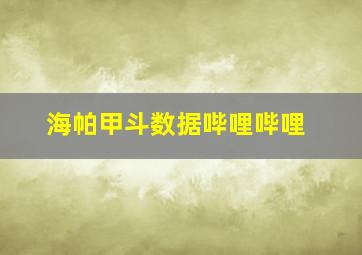 海帕甲斗数据哔哩哔哩